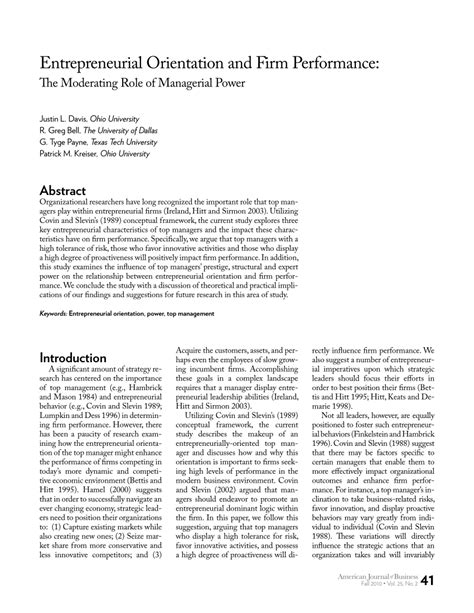 Entrepreneurial Orientation and Firm Performance:
The Moderating Role of Managerial Power

Justin L. Davis, Ohio University
R. Greg Bell, The University of Dallas
G. Tyge Payne, Texas Tech University
Patrick M. Kreiser, Ohio University

Abstract
Organizational researchers have long recognized the important role that top managers play within entrepreneurial firms (Ireland, Hitt and Sirmon 2003). Utilizing Covin and Slevin's (1989) conceptual framework, the current study explores three key entrepreneurial characteristics of top managers and the impact these characteristics have on firm performance. Specifically, we argue that top managers with a high tolerance of risk, those who favor innovative activities and those who display a high degree of proactiveness will positively impact firm performance. In addition, this study examines the influence of top managers' prestige, structural and expert power on the relationship between entrepreneurial orientation and firm performance. We conclude the study with a discussion of theoretical and practical implications of our findings and suggestions for future research in this area of study.

Keywords: Entrepreneurial orientation, power, top management

Introduction
A significant amount of strategy research has centered on the importance of top management (e.g., Hambrick and Mason 1984) and entrepreneurial behavior (e.g., Covin and Slevin 1989; Lumpkin and Dess 1996) in determining firm performance. However, there has been a paucity of research examining how the entrepreneurial orientation of the top manager might enhance the performance of firms competing in today's more dynamic and competitive economic environment (Bettis and Hitt 1995). Hamel (2000) suggests that in order to successfully navigate an ever changing economy, strategic leaders need to position their organizations to: (1) Capture existing markets while also creating new ones; (2) Seize market share from more conservative and less innovative competitors; and (3) Acquire the customers, assets, and perhaps even the employees of slow growing incumbent firms. Accomplishing these goals in a complex landscape requires that a manager display entrepreneurial leadership abilities (Ireland, Hitt and Sirmon 2003).

Utilizing Covin and Slevin's (1989) conceptual framework, the current study describes the makeup of an entrepreneurially-oriented top manager and discusses how and why this orientation is important to firms seeking high levels of performance in the modern business environment. Covin and Slevin (2002) argued that managers should endeavor to promote an entrepreneurial dominant logic within the firm. In this paper, we follow this suggestion, arguing that top managers who display a high tolerance for risk, favor innovative activities, and possess a high degree of proactiveness will directly influence firm performance. We also suggest a number of entrepreneurial imperatives upon which strategic leaders should focus their efforts in order to best position their firms (Bettis and Hitt 1995; Hitt, Keats and Demarie 1998).

Not all leaders, however, are equally positioned to foster such entrepreneurial behaviors (Finkelstein and Hambrick 1996). Covin and Slevin (1988) suggest that there may be factors specific to certain managers that enable them to more effectively impact organizational outcomes and enhance firm performance. For instance, a top manager's inclination to take business-related risks, favor innovation, and display proactive behaviors may vary greatly from individual to individual (Covin and Slevin 1988). These variations will directly influence the strategic actions that an organization takes and will invariably

American Journal of Business
Fall 2010 • Vol. 25, No. 2 41